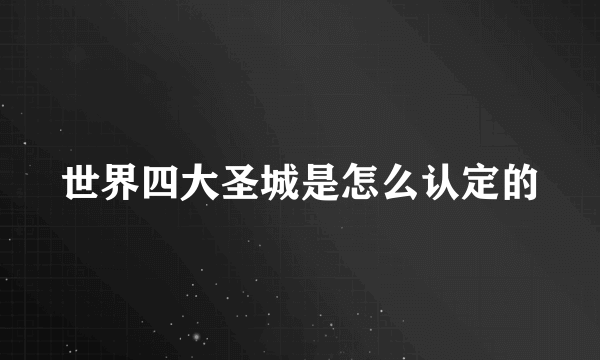 世界四大圣城是怎么认定的